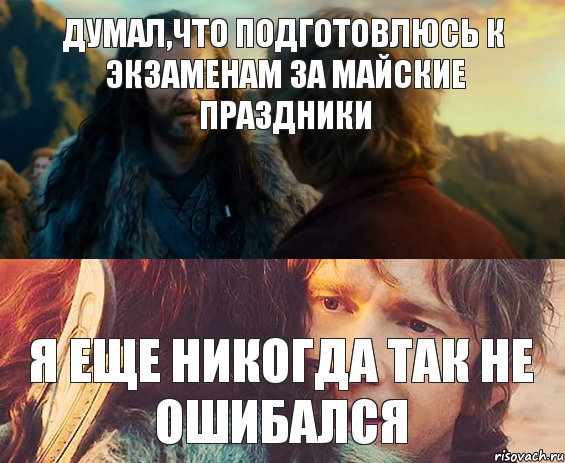 ДУМАЛ,ЧТО ПОДГОТОВЛЮСЬ К ЭКЗАМЕНАМ ЗА МАЙСКИЕ ПРАЗДНИКИ

Я ЕЩЕ НИКОГДА ТАК НЕ ОШИБАЛСЯ

risovach.ru